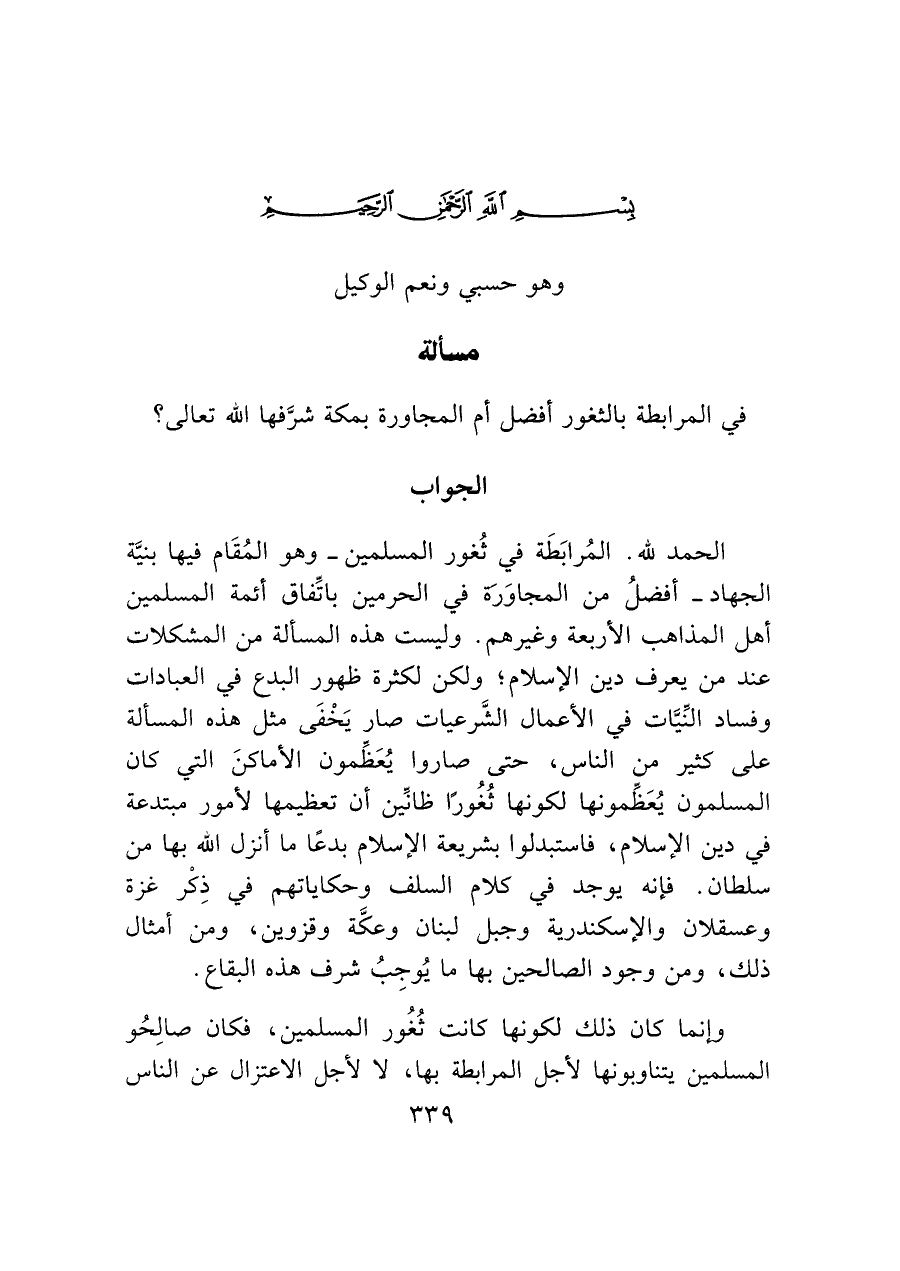 بِسْمِ اللَّهِ الرَّحْمَٰنِ الرَّحِيمِ

وهو حسبي ونعم الوكيل

مسألة

في المرابطة بالثغور أفضل أم المجاورة بمكة شرَّفها الله تعالى؟

الجواب

الحمد لله. المُرابَطَة في ثُغور المسلمين ـ وهو المُقَام فيها بنيَّة الجهاد ـ أفضلُ من المجاوَرَة في الحرمين باتِّفاق أئمة المسلمين أهل المذاهب الأربعة وغيرهم. وليست هذه المسألة من المشكلات عند من يعرف دين الإسلام؛ ولكن لكثرة ظهور البدع في العبادات وفساد النِّيَّات في الأعمال الشَّرعيات صار يَخْفَى مثل هذه المسألة على كثير من الناس، حتى صاروا يُعَظِّمون الأماكنَ التي كان المسلمون يُعَظِّمونها لكونها ثُغُورًا ظانِّين أن تعظيمها لأمور مبتدعة في دين الإسلام، فاستبدلوا بشريعة الإسلام بدعًا ما أنزل الله بها من سلطان. فإنه يوجد في كلام السلف وحكاياتهم في ذِكْر غزة وعسقلان والإسكندرية وجبل لبنان وعكَّة وقزوين، ومن أمثال ذلك، ومن وجود الصالحين بها ما يُوجِبُ شرف هذه البقاع.

وإنما كان ذلك لكونها كانت ثُغُور المسلمين، فكان صالِحُو المسلمين يتناوبونها لأجل المرابطة بها، لا لأجل الاعتزال عن الناس

٣٣٩